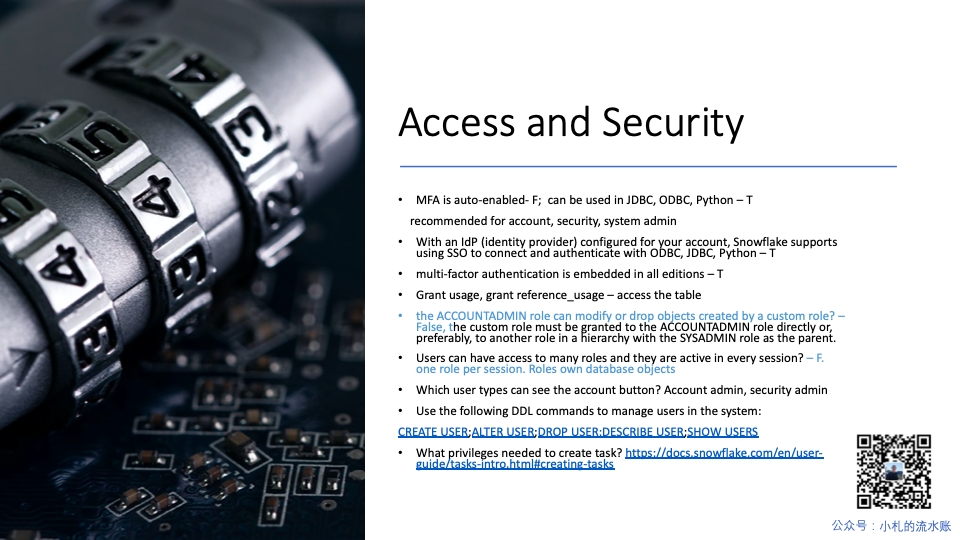 Access and Security

• MFA is auto-enabled- F; can be used in JDBC, ODBC, Python – T

recommended for account, security, system admin

• With an IdP (identity provider) configured for your account, Snowflake supports using SSO to connect and authenticate with ODBC, JDBC, Python – T

• multi-factor authentication is embedded in all editions – T

• Grant usage, grant reference_usage – access the table

• the ACCOUNTADMIN role can modify or drop objects created by a custom role? – False, the custom role must be granted to the ACCOUNTADMIN role directly or, preferably, to another role in a hierarchy with the SYSADMIN role as the parent.

• Users can have access to many roles and they are active in every session? – F. one role per session. Roles own database objects

• Which user types can see the account button? Account admin, security admin

• Use the following DDL commands to manage users in the system:

CREATE USER;ALTER USER;DROP USER;DESCRIBE USER;SHOW USERS

• What privileges needed to create task? https://docs.snowflake.com/en/user-guide/tasks-intro.html#creating-tasks

公众号：小札的流水账